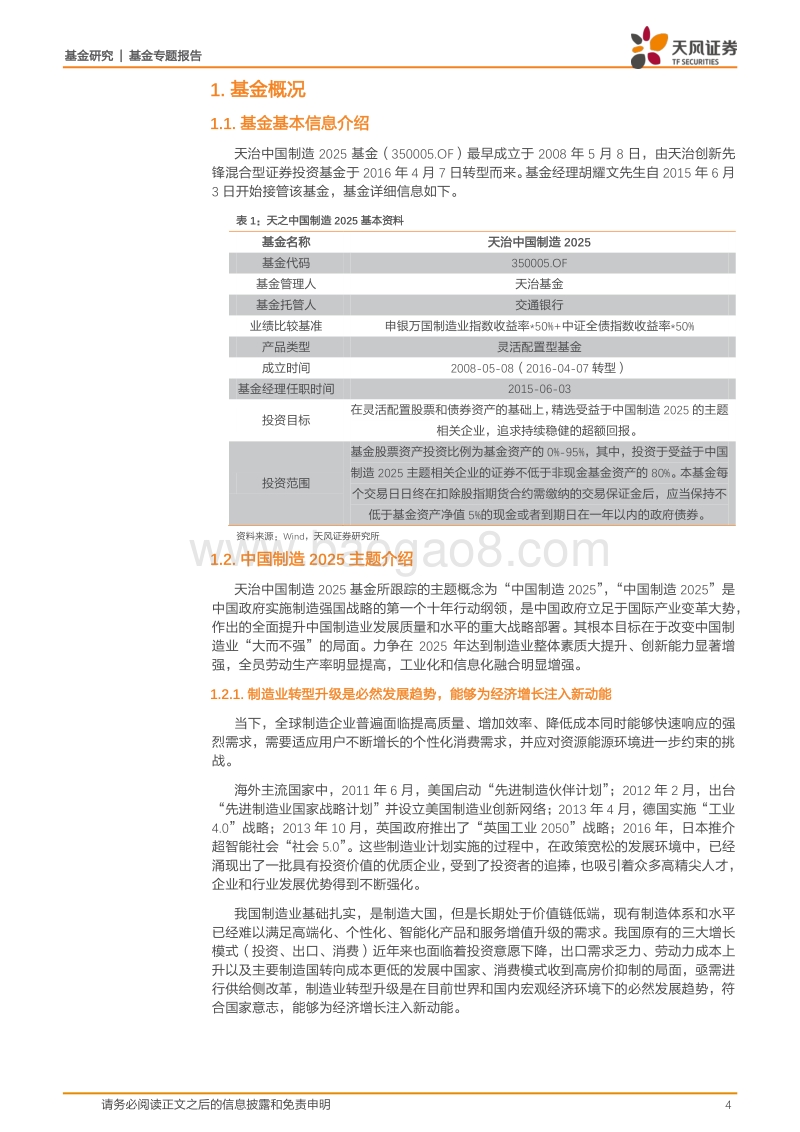 基金研究 | 基金专题报告

天风证券
TF SECURITIES

1. 基金概况

1.1. 基金基本信息介绍

天治中国制造 2025 基金（350005.OF）最早成立于 2008 年 5 月 8 日，由天治创新先锋混合型证券投资基金于 2016 年 4 月 7 日转型而来。基金经理胡耀文先生自 2015 年 6 月 3 日开始接管该基金，基金详细信息如下。

表 1：天之中国制造 2025 基本资料

| 基金名称 | 天治中国制造 2025 |
|---|---|
| 基金代码 | 350005.OF |
| 基金管理人 | 天治基金 |
| 基金托管人 | 交通银行 |
| 业绩比较基准 | 申银万国制造业指数收益率*50%+中证全债指数收益率*50% |
| 产品类型 | 灵活配置型基金 |
| 成立时间 | 2008-05-08（2016-04-07 转型） |
| 基金经理任职时间 | 2015-06-03 |
| 投资目标 | 在灵活配置股票和债券资产的基础上，精选受益于中国制造 2025 的主题相关企业，追求持续稳健的超额回报。 |
| 投资范围 | 基金股票资产投资比例为基金资产的 0%-95%，其中，投资于受益于中国制造 2025 主题相关企业的证券不低于非现金基金资产的 80%。本基金每个交易日日终在扣除股指期货合约需缴纳的交易保证金后，应当保持不低于基金资产净值 5%的现金或者到期日在一年以内的政府债券。 |

资料来源：Wind，天风证券研究所

1.2. 中国制造 2025 主题介绍

天治中国制造 2025 基金所跟踪的主题概念为“中国制造 2025”，“中国制造 2025”是中国政府实施制造强国战略的第一个十年行动纲领，是中国政府立足于国际产业变革大势，作出的全面提升中国制造业发展质量和水平的重大战略部署。其根本目标在于改变中国制造业“大而不强”的局面。力争在 2025 年达到制造业整体素质大提升、创新能力显著增强，全员劳动生产率明显提高，工业化和信息化融合明显增强。

1.2.1. 制造业转型升级是必然发展趋势，能够为经济增长注入新动能

当下，全球制造企业普遍面临提高质量、增加效率、降低成本同时能够快速响应的强烈需求，需要适应用户不断增长的个性化消费需求，并应对资源能源环境进一步约束的挑战。

海外主流国家中，2011 年 6 月，美国启动“先进制造伙伴计划”；2012 年 2 月，出台“先进制造业国家战略计划”并设立美国制造业创新网络；2013 年 4 月，德国实施“工业 4.0”战略；2013 年 10 月，英国政府推出了“英国工业 2050”战略；2016 年，日本推介超智能社会“社会 5.0”。这些制造业计划实施的过程中，在政策宽松的发展环境中，已经涌现出了一批具有投资价值的优质企业，受到了投资者的追捧，也吸引着众多高精尖人才，企业和行业发展优势得到不断强化。

我国制造业基础扎实，是制造大国，但是长期处于价值链低端，现有制造体系和水平已经难以满足高端化、个性化、智能化产品和服务增值升级的需求。我国原有的三大增长模式（投资、出口、消费）近年来也面临着投资意愿下降，出口需求乏力、劳动力成本上升以及主要制造国转向成本更低的发展中国家、消费模式收到高房价抑制的局面，亟需进行供给侧改革，制造业转型升级是在目前世界和国内宏观经济环境下的必然发展趋势，符合国家意志，能够为经济增长注入新动能。

请务必阅读正文之后的信息披露和免责申明 4